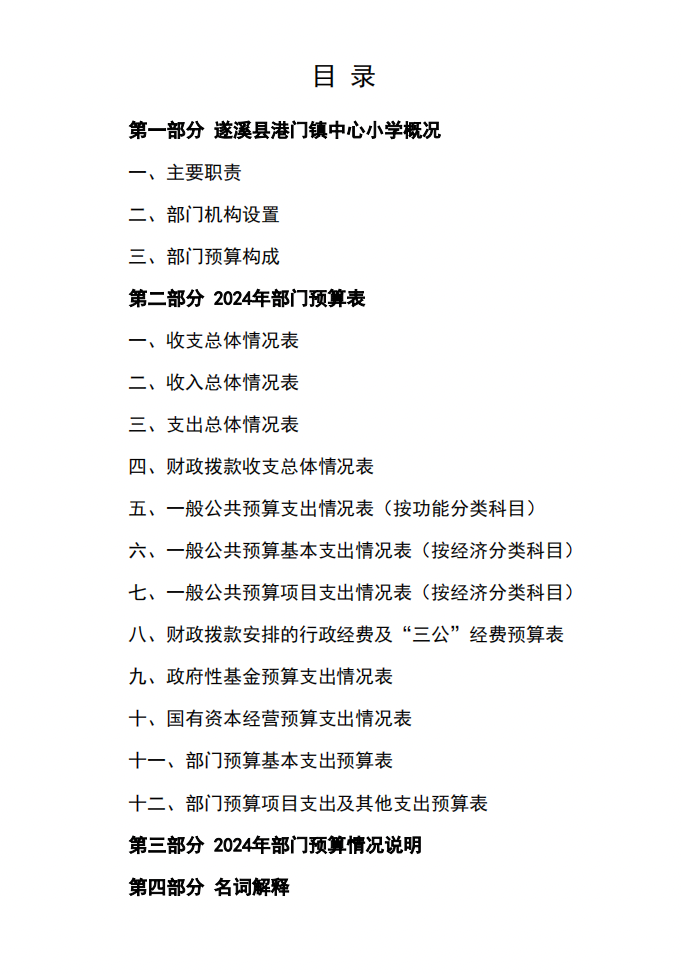 目 录

第一部分 遂溪县港门镇中心小学概况

一、主要职责

二、部门机构设置

三、部门预算构成

第二部分 2024年部门预算表

一、收支总体情况表

二、收入总体情况表

三、支出总体情况表

四、财政拨款收支总体情况表

五、一般公共预算支出情况表（按功能分类科目）

六、一般公共预算基本支出情况表（按经济分类科目）

七、一般公共预算项目支出情况表（按经济分类科目）

八、财政拨款安排的行政经费及“三公”经费预算表

九、政府性基金预算支出情况表

十、国有资本经营预算支出情况表

十一、部门预算基本支出预算表

十二、部门预算项目支出及其他支出预算表

第三部分 2024年部门预算情况说明

第四部分 名词解释